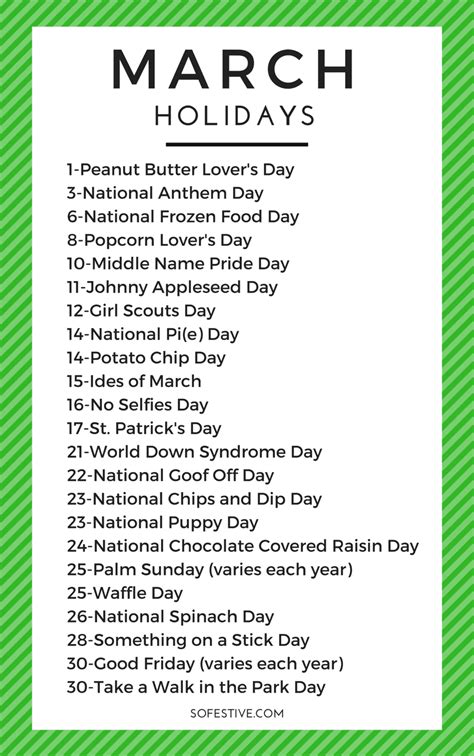 MARCH
HOLIDAYS

1-Peanut Butter Lover's Day
3-National Anthem Day
6-National Frozen Food Day
8-Popcorn Lover's Day
10-Middle Name Pride Day
11-Johnny Appleseed Day
12-Girl Scouts Day
14-National Pi(e) Day
14-Potato Chip Day
15-Ides of March
16-No Selfies Day
17-St. Patrick's Day
21-World Down Syndrome Day
22-National Goof Off Day
23-National Chips and Dip Day
23-National Puppy Day
24-National Chocolate Covered Raisin Day
25-Palm Sunday (varies each year)
25-Waffle Day
26-National Spinach Day
28-Something on a Stick Day
30-Good Friday (varies each year)
30-Take a Walk in the Park Day

SOFESTIVE.COM